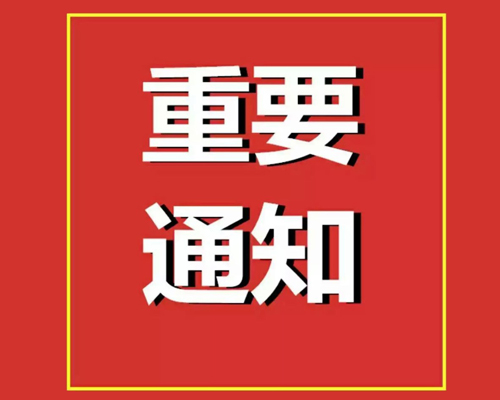 重要
通知